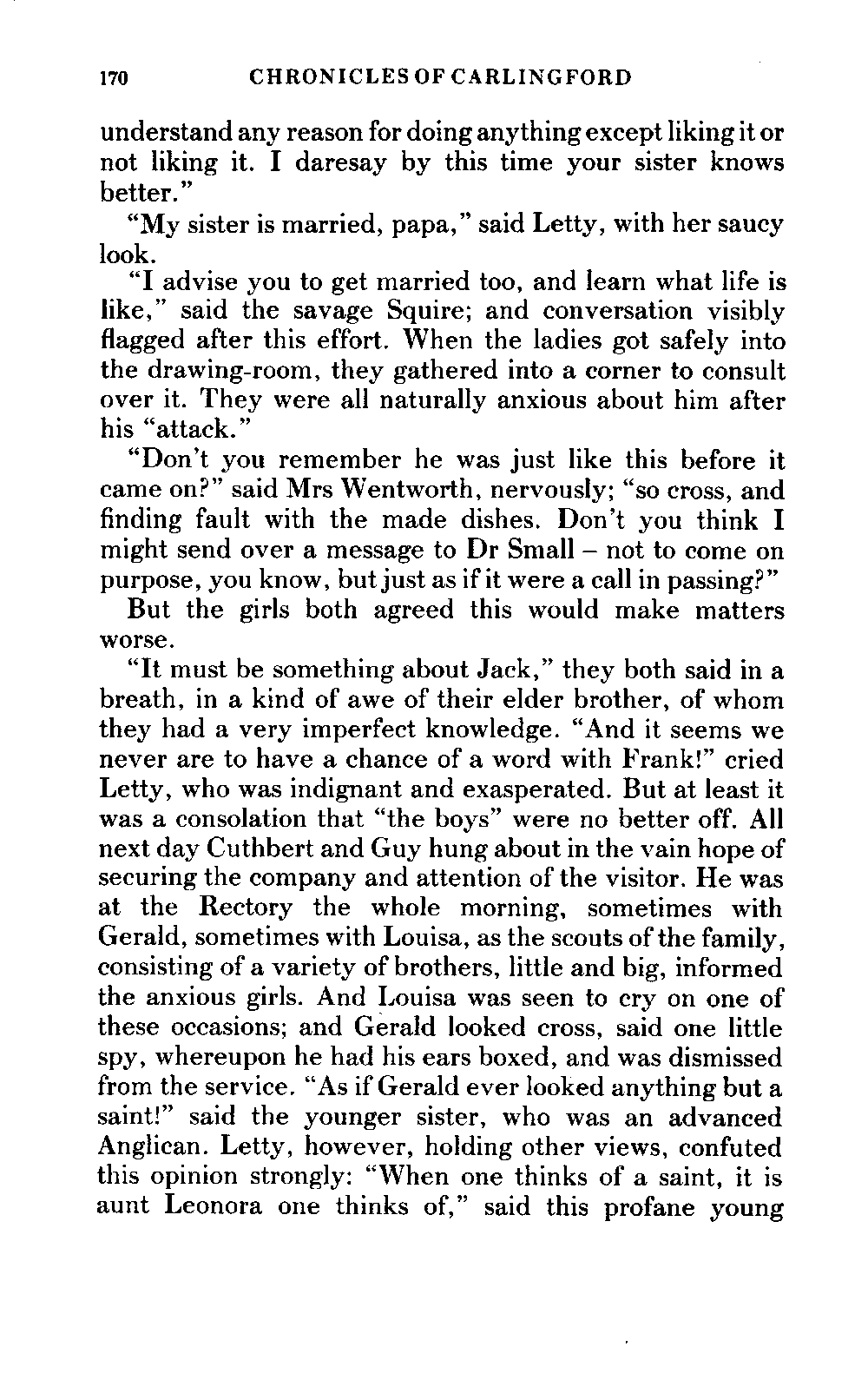 170 CHRONICLES OF CARLINGFORD

understand any reason for doing anything except liking it or not liking it. I daresay by this time your sister knows better."

"My sister is married, papa," said Letty, with her saucy look.

"I advise you to get married too, and learn what life is like," said the savage Squire; and conversation visibly flagged after this effort. When the ladies got safely into the drawing-room, they gathered into a corner to consult over it. They were all naturally anxious about him after his "attack."

"Don't you remember he was just like this before it came on?" said Mrs Wentworth, nervously; "so cross, and finding fault with the made dishes. Don't you think I might send over a message to Dr Small – not to come on purpose, you know, but just as if it were a call in passing?"

But the girls both agreed this would make matters worse.

"It must be something about Jack," they both said in a breath, in a kind of awe of their elder brother, of whom they had a very imperfect knowledge. "And it seems we never are to have a chance of a word with Frank!" cried Letty, who was indignant and exasperated. But at least it was a consolation that "the boys" were no better off. All next day Cuthbert and Guy hung about in the vain hope of securing the company and attention of the visitor. He was at the Rectory the whole morning, sometimes with Gerald, sometimes with Louisa, as the scouts of the family, consisting of a variety of brothers, little and big, informed the anxious girls. And Louisa was seen to cry on one of these occasions; and Gerald looked cross, said one little spy, whereupon he had his ears boxed, and was dismissed from the service. "As if Gerald ever looked anything but a saint!" said the younger sister, who was an advanced Anglican. Letty, however, holding other views, confuted this opinion strongly: "When one thinks of a saint, it is aunt Leonora one thinks of," said this profane young